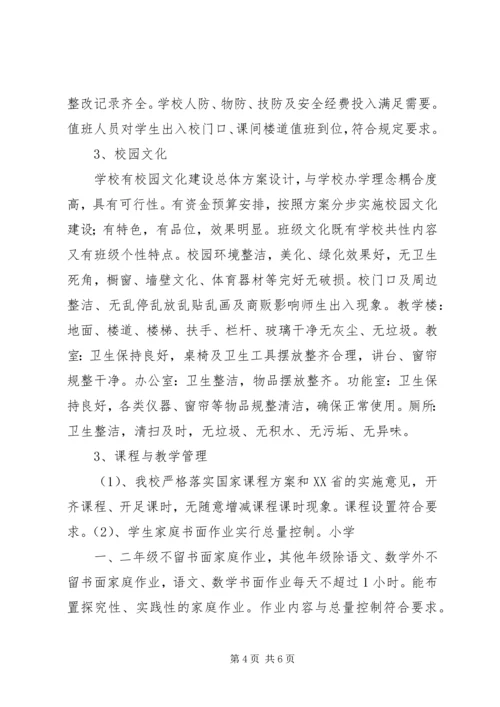 整改记录齐全。学校人防、物防、技防及安全经费投入满足需要。值班人员对学生出入校门口、课间楼道值班到位，符合规定要求。

3、校园文化

学校有校园文化建设总体方案设计，与学校办学理念耦合度高，具有可行性。有资金预算安排，按照方案分步实施校园文化建设；有特色，有品位，效果明显。班级文化既有学校共性内容又有班级个性特点。校园环境整洁，美化、绿化效果好，无卫生死角，橱窗、墙壁文化、体育器材等完好无破损。校门口及周边整洁、无乱停乱放乱贴乱画及商贩影响师生出入现象。教学楼：地面、楼道、楼梯、扶手、栏杆、玻璃干净无灰尘、无垃圾。教室：卫生保持良好，桌椅及卫生工具摆放整齐合理，讲台、窗帘规整干净。办公室：卫生整洁，物品摆放整齐。功能室：卫生保持良好，各类仪器、窗帘等物品规整清洁，确保正常使用。厕所：卫生整洁，清扫及时，无垃圾、无积水、无污垢、无异味。

3、课程与教学管理

（1）、我校严格落实国家课程方案和XX省的实施意见，开齐课程、开足课时，无随意增减课程课时现象。课程设置符合要求。（2）、学生家庭书面作业实行总量控制。小学

一、二年级不留书面家庭作业，其他年级除语文、数学外不留书面家庭作业，语文、数学书面作业每天不超过1小时。能布置探究性、实践性的家庭作业。作业内容与总量控制符合要求。

第4页 共6页